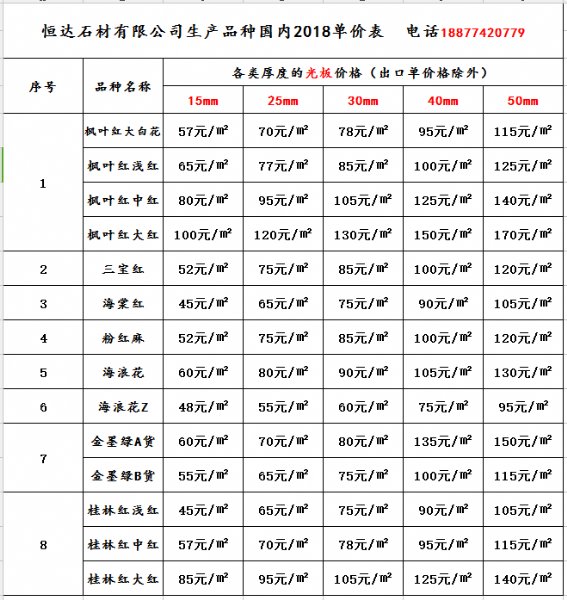 恒达石材有限公司生产品种国内2018单价表 电话18877420779

| 序号 | 品种名称 | 各类厚度的光板价格（出口单价格除外） | | | | |
|---|---|---|---|---|---|---|
| | | 15mm | 25mm | 30mm | 40mm | 50mm |
| 1 | 枫叶红大白花 | 57元/㎡ | 70元/㎡ | 78元/㎡ | 95元/㎡ | 115元/㎡ |
| | 枫叶红浅红 | 65元/㎡ | 77元/㎡ | 85元/㎡ | 100元/㎡ | 125元/㎡ |
| | 枫叶红中红 | 80元/㎡ | 95元/㎡ | 105元/㎡ | 125元/㎡ | 140元/㎡ |
| | 枫叶红大红 | 100元/㎡ | 120元/㎡ | 130元/㎡ | 150元/㎡ | 170元/㎡ |
| 2 | 三宝红 | 52元/㎡ | 75元/㎡ | 85元/㎡ | 100元/㎡ | 120元/㎡ |
| 3 | 海棠红 | 45元/㎡ | 65元/㎡ | 75元/㎡ | 90元/㎡ | 105元/㎡ |
| 4 | 粉红麻 | 52元/㎡ | 75元/㎡ | 85元/㎡ | 100元/㎡ | 120元/㎡ |
| 5 | 海浪花 | 60元/㎡ | 80元/㎡ | 90元/㎡ | 105元/㎡ | 130元/㎡ |
| 6 | 海浪花Z | 48元/㎡ | 55元/㎡ | 60元/㎡ | 75元/㎡ | 95元/㎡ |
| 7 | 金墨绿A货 | 60元/㎡ | 70元/㎡ | 80元/㎡ | 135元/㎡ | 150元/㎡ |
| | 金墨绿B货 | 55元/㎡ | 65元/㎡ | 75元/㎡ | 100元/㎡ | 115元/㎡ |
| 8 | 桂林红浅红 | 45元/㎡ | 65元/㎡ | 75元/㎡ | 90元/㎡ | 105元/㎡ |
| | 桂林红中红 | 57元/㎡ | 70元/㎡ | 78元/㎡ | 95元/㎡ | 115元/㎡ |
| | 桂林红大红 | 85元/㎡ | 95元/㎡ | 105元/㎡ | 125元/㎡ | 140元/㎡ |